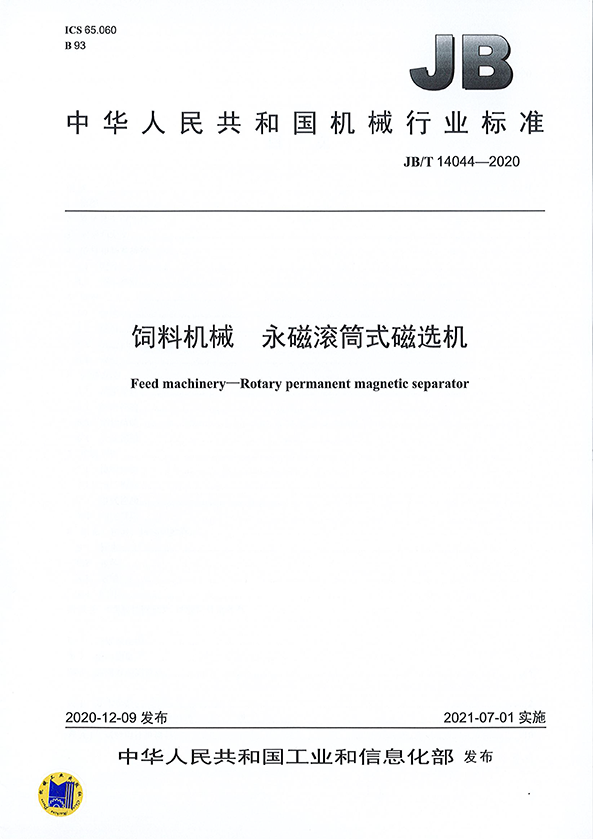 ICS 65.060
B 93

JB

中华人民共和国机械行业标准

JB/T 14044—2020

饲料机械　永磁滚筒式磁选机

Feed machinery—Rotary permanent magnetic separator

2020-12-09 发布

2021-07-01 实施

中华人民共和国工业和信息化部 发布